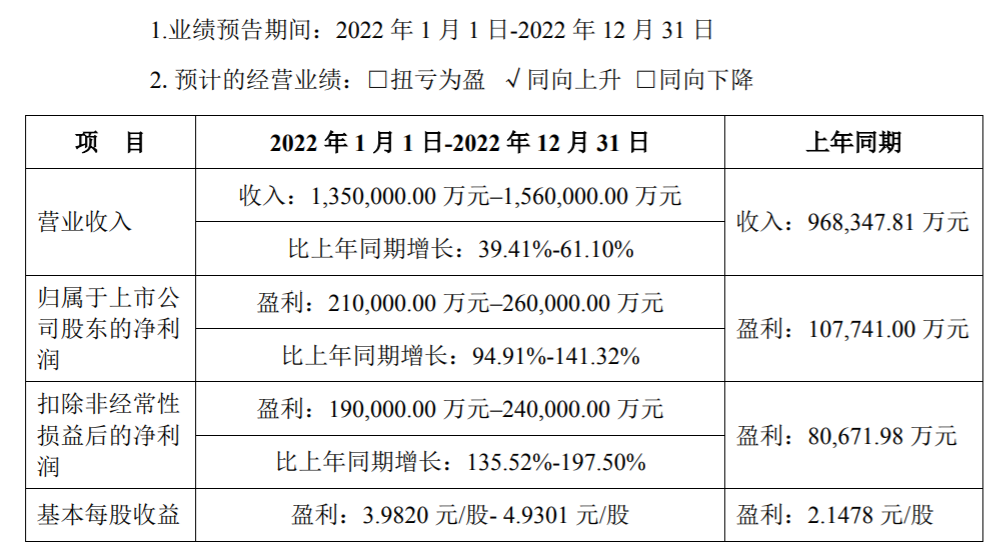 1.业绩预告期间：2022年1月1日-2022年12月31日

2.预计的经营业绩：☐扭亏为盈 √同向上升 ☐同向下降

| 项 目 | 2022年1月1日-2022年12月31日 | 上年同期 |
|---|---|---|
| 营业收入 | 收入：1,350,000.00万元–1,560,000.00万元 | 收入：968,347.81万元 |
| | 比上年同期增长：39.41%-61.10% | |
| 归属于上市公司股东的净利润 | 盈利：210,000.00万元–260,000.00万元 | 盈利：107,741.00万元 |
| | 比上年同期增长：94.91%-141.32% | |
| 扣除非经常性损益后的净利润 | 盈利：190,000.00万元–240,000.00万元 | 盈利：80,671.98万元 |
| | 比上年同期增长：135.52%-197.50% | |
| 基本每股收益 | 盈利：3.9820元/股- 4.9301元/股 | 盈利：2.1478元/股 |